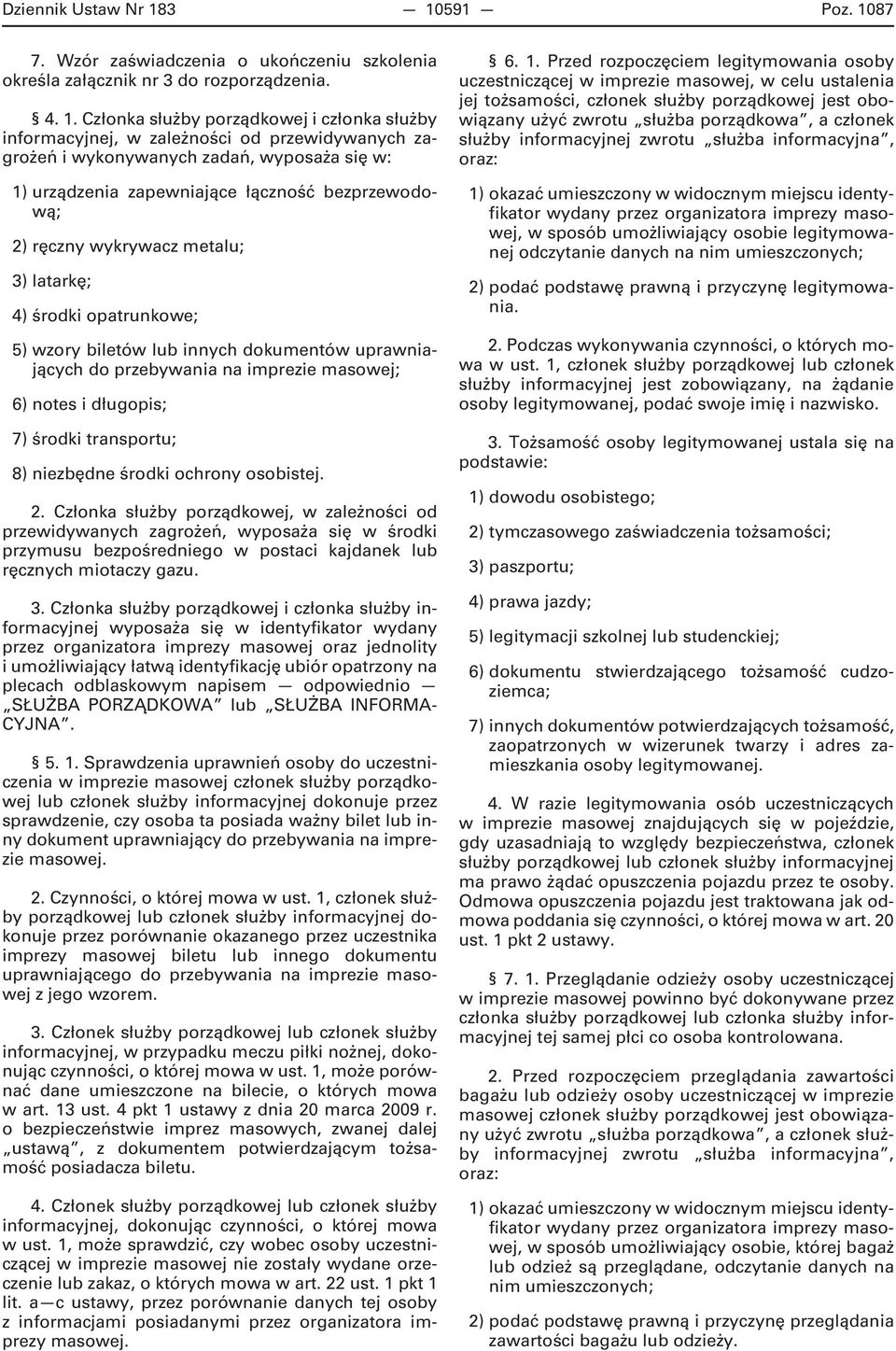 Dziennik Ustaw Nr 183 — 10591 — Poz. 1087

7. Wzór zaświadczenia o ukończeniu szkolenia określa załącznik nr 3 do rozporządzenia.

§ 4. 1. Członka służby porządkowej i członka służby informacyjnej, w zależności od przewidywanych zagrożeń i wykonywanych zadań, wyposaża się w:

1) urządzenia zapewniające łączność bezprzewodową;

2) ręczny wykrywacz metalu;

3) latarkę;

4) środki opatrunkowe;

5) wzory biletów lub innych dokumentów uprawniających do przebywania na imprezie masowej;

6) notes i długopis;

7) środki transportu;

8) niezbędne środki ochrony osobistej.

2. Członka służby porządkowej, w zależności od przewidywanych zagrożeń, wyposaża się w środki przymusu bezpośredniego w postaci kajdanek lub ręcznych miotaczy gazu.

3. Członka służby porządkowej i członka służby informacyjnej wyposaża się w identyfikator wydany przez organizatora imprezy masowej oraz jednolity i umożliwiający łatwą identyfikację ubiór opatrzony na plecach odblaskowym napisem — odpowiednio — „SŁUŻBA PORZĄDKOWA” lub „SŁUŻBA INFORMACYJNA”.

§ 5. 1. Sprawdzenia uprawnień osoby do uczestniczenia w imprezie masowej członek służby porządkowej lub członek służby informacyjnej dokonuje przez sprawdzenie, czy osoba ta posiada ważny bilet lub inny dokument uprawniający do przebywania na imprezie masowej.

2. Czynności, o której mowa w ust. 1, członek służby porządkowej lub członek służby informacyjnej dokonuje przez porównanie okazanego przez uczestnika imprezy masowej biletu lub innego dokumentu uprawniającego do przebywania na imprezie masowej z jego wzorem.

3. Członek służby porządkowej lub członek służby informacyjnej, w przypadku meczu piłki nożnej, dokonując czynności, o której mowa w ust. 1, może porównać dane umieszczone na bilecie, o których mowa w art. 13 ust. 4 pkt 1 ustawy z dnia 20 marca 2009 r. o bezpieczeństwie imprez masowych, zwanej dalej „ustawą”, z dokumentem potwierdzającym tożsamość posiadacza biletu.

4. Członek służby porządkowej lub członek służby informacyjnej, dokonując czynności, o której mowa w ust. 1, może sprawdzić, czy wobec osoby uczestniczącej w imprezie masowej nie zostały wydane orzeczenie lub zakaz, o których mowa w art. 22 ust. 1 pkt 1 lit. a—c ustawy, przez porównanie danych tej osoby z informacjami posiadanymi przez organizatora imprezy masowej.

§ 6. 1. Przed rozpoczęciem legitymowania osoby uczestniczącej w imprezie masowej, w celu ustalenia jej tożsamości, członek służby porządkowej jest obowiązany użyć zwrotu „służba porządkowa”, a członek służby informacyjnej zwrotu „służba informacyjna”, oraz:

1) okazać umieszczony w widocznym miejscu identyfikator wydany przez organizatora imprezy masowej, w sposób umożliwiający osobie legitymowanej odczytanie danych na nim umieszczonych;

2) podać podstawę prawną i przyczynę legitymowania.

2. Podczas wykonywania czynności, o których mowa w ust. 1, członek służby porządkowej lub członek służby informacyjnej jest zobowiązany, na żądanie osoby legitymowanej, podać swoje imię i nazwisko.

3. Tożsamość osoby legitymowanej ustala się na podstawie:

1) dowodu osobistego;

2) tymczasowego zaświadczenia tożsamości;

3) paszportu;

4) prawa jazdy;

5) legitymacji szkolnej lub studenckiej;

6) dokumentu stwierdzającego tożsamość cudzoziemca;

7) innych dokumentów potwierdzających tożsamość, zaopatrzonych w wizerunek twarzy i adres zamieszkania osoby legitymowanej.

4. W razie legitymowania osób uczestniczących w imprezie masowej znajdujących się w pojeździe, gdy uzasadniają to względy bezpieczeństwa, członek służby porządkowej lub członek służby informacyjnej ma prawo żądać opuszczenia pojazdu przez te osoby. Odmowa opuszczenia pojazdu jest traktowana jak odmowa poddania się czynności, o której mowa w art. 20 ust. 1 pkt 2 ustawy.

§ 7. 1. Przeglądanie odzieży osoby uczestniczącej w imprezie masowej powinno być dokonywane przez członka służby porządkowej lub członka służby informacyjnej tej samej płci co osoba kontrolowana.

2. Przed rozpoczęciem przeglądania zawartości bagażu lub odzieży osoby uczestniczącej w imprezie masowej członek służby porządkowej jest obowiązany użyć zwrotu „służba porządkowa”, a członek służby informacyjnej zwrotu „służba informacyjna”, oraz:

1) okazać umieszczony w widocznym miejscu identyfikator wydany przez organizatora imprezy masowej, w sposób umożliwiający osobie, której bagaż lub odzież są przeglądane, odczytanie danych na nim umieszczonych;

2) podać podstawę prawną i przyczynę przeglądania zawartości bagażu lub odzieży.